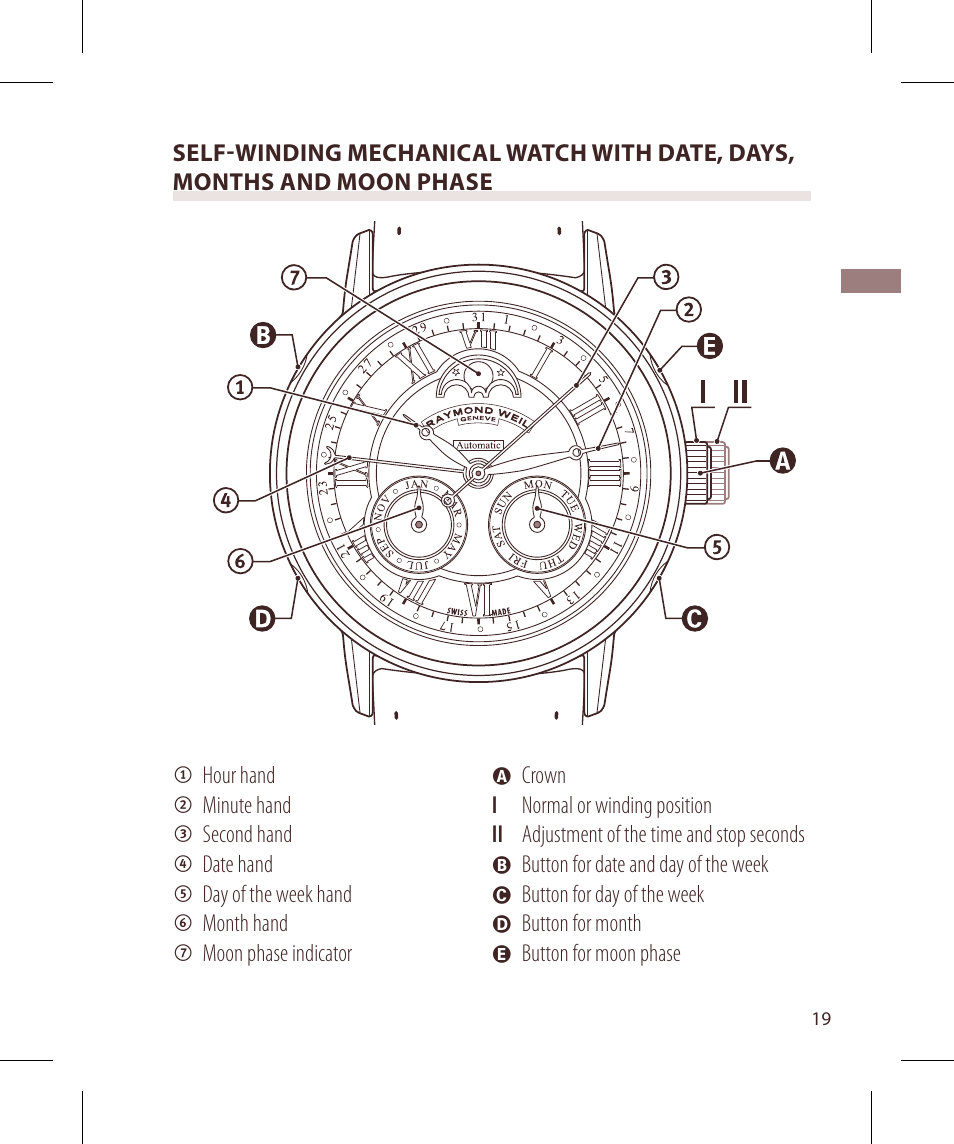 SELF-WINDING MECHANICAL WATCH WITH DATE, DAYS, MONTHS AND MOON PHASE

7
3
2
B
E
1
I II
A
4
5
6
D
C

29 31 1 3 5 7 9 11 13 15 17 19 21 23 25 27
RAYMOND WEIL
GENEVE
Automatic
JAN MAR MAY JUL SEP NOV
MON TUE WED THU FRI SAT SUN
SWISS MADE

① Hour hand
② Minute hand
③ Second hand
④ Date hand
⑤ Day of the week hand
⑥ Month hand
⑦ Moon phase indicator

A Crown
I Normal or winding position
II Adjustment of the time and stop seconds
B Button for date and day of the week
C Button for day of the week
D Button for month
E Button for moon phase

19